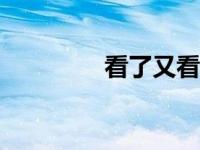 看了又看